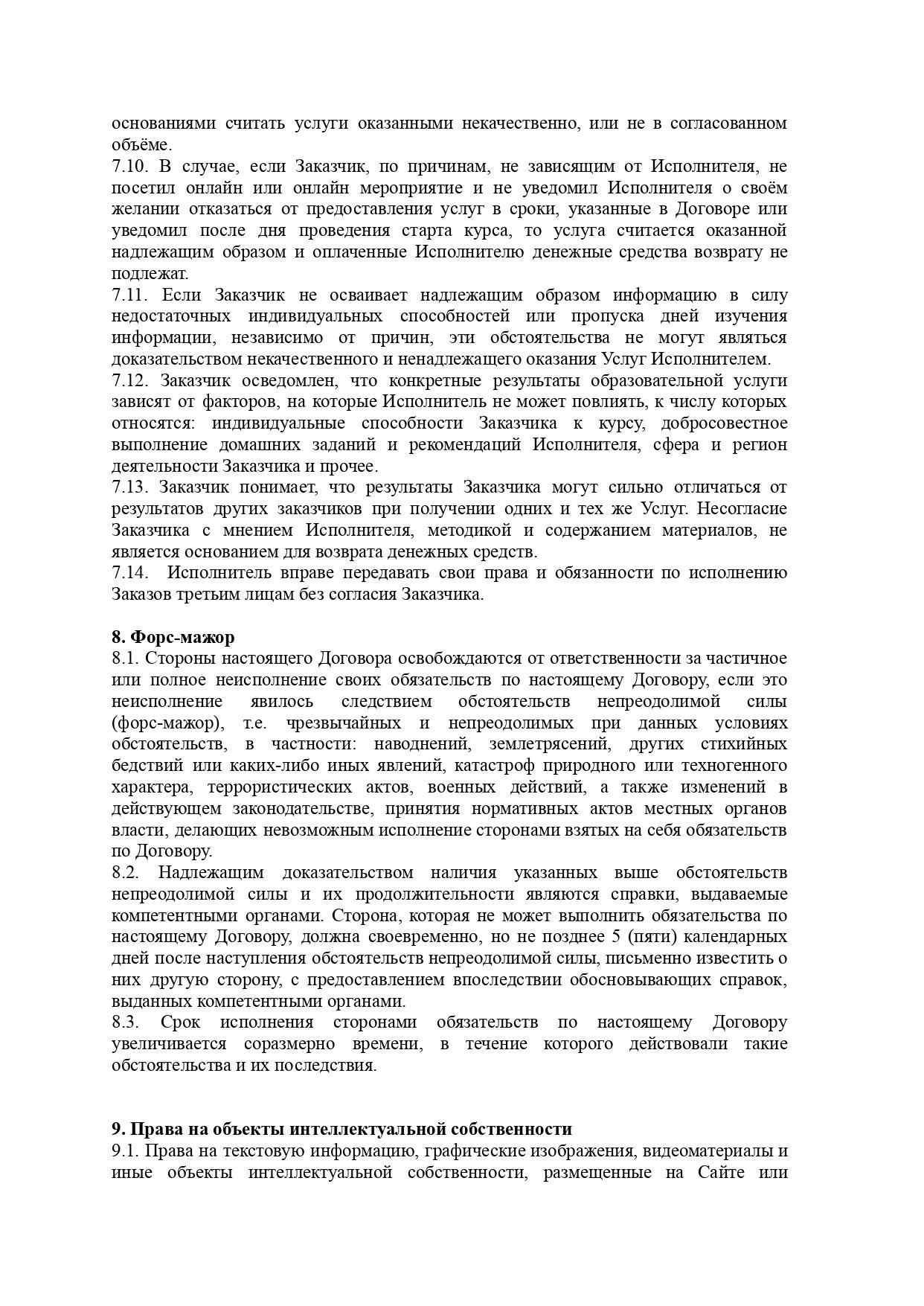 основаниями считать услуги оказанными некачественно, или не в согласованном объёме.
7.10. В случае, если Заказчик, по причинам, не зависящим от Исполнителя, не посетил онлайн или онлайн мероприятие и не уведомил Исполнителя о своём желании отказаться от предоставления услуг в сроки, указанные в Договоре или уведомил после дня проведения старта курса, то услуга считается оказанной надлежащим образом и оплаченные Исполнителю денежные средства возврату не подлежат.
7.11. Если Заказчик не осваивает надлежащим образом информацию в силу недостаточных индивидуальных способностей или пропуска дней изучения информации, независимо от причин, эти обстоятельства не могут являться доказательством некачественного и ненадлежащего оказания Услуг Исполнителем.
7.12. Заказчик осведомлен, что конкретные результаты образовательной услуги зависят от факторов, на которые Исполнитель не может повлиять, к числу которых относятся: индивидуальные способности Заказчика к курсу, добросовестное выполнение домашних заданий и рекомендаций Исполнителя, сфера и регион деятельности Заказчика и прочее.
7.13. Заказчик понимает, что результаты Заказчика могут сильно отличаться от результатов других заказчиков при получении одних и тех же Услуг. Несогласие Заказчика с мнением Исполнителя, методикой и содержанием материалов, не является основанием для возврата денежных средств.
7.14. Исполнитель вправе передавать свои права и обязанности по исполнению Заказов третьим лицам без согласия Заказчика.

8. Форс-мажор
8.1. Стороны настоящего Договора освобождаются от ответственности за частичное или полное неисполнение своих обязательств по настоящему Договору, если это неисполнение явилось следствием обстоятельств непреодолимой силы (форс-мажор), т.е. чрезвычайных и непреодолимых при данных условиях обстоятельств, в частности: наводнений, землетрясений, других стихийных бедствий или каких-либо иных явлений, катастроф природного или техногенного характера, террористических актов, военных действий, а также изменений в действующем законодательстве, принятия нормативных актов местных органов власти, делающих невозможным исполнение сторонами взятых на себя обязательств по Договору.
8.2. Надлежащим доказательством наличия указанных выше обстоятельств непреодолимой силы и их продолжительности являются справки, выдаваемые компетентными органами. Сторона, которая не может выполнить обязательства по настоящему Договору, должна своевременно, но не позднее 5 (пяти) календарных дней после наступления обстоятельств непреодолимой силы, письменно известить о них другую сторону, с предоставлением впоследствии обосновывающих справок, выданных компетентными органами.
8.3. Срок исполнения сторонами обязательств по настоящему Договору увеличивается соразмерно времени, в течение которого действовали такие обстоятельства и их последствия.

9. Права на объекты интеллектуальной собственности
9.1. Права на текстовую информацию, графические изображения, видеоматериалы и иные объекты интеллектуальной собственности, размещенные на Сайте или